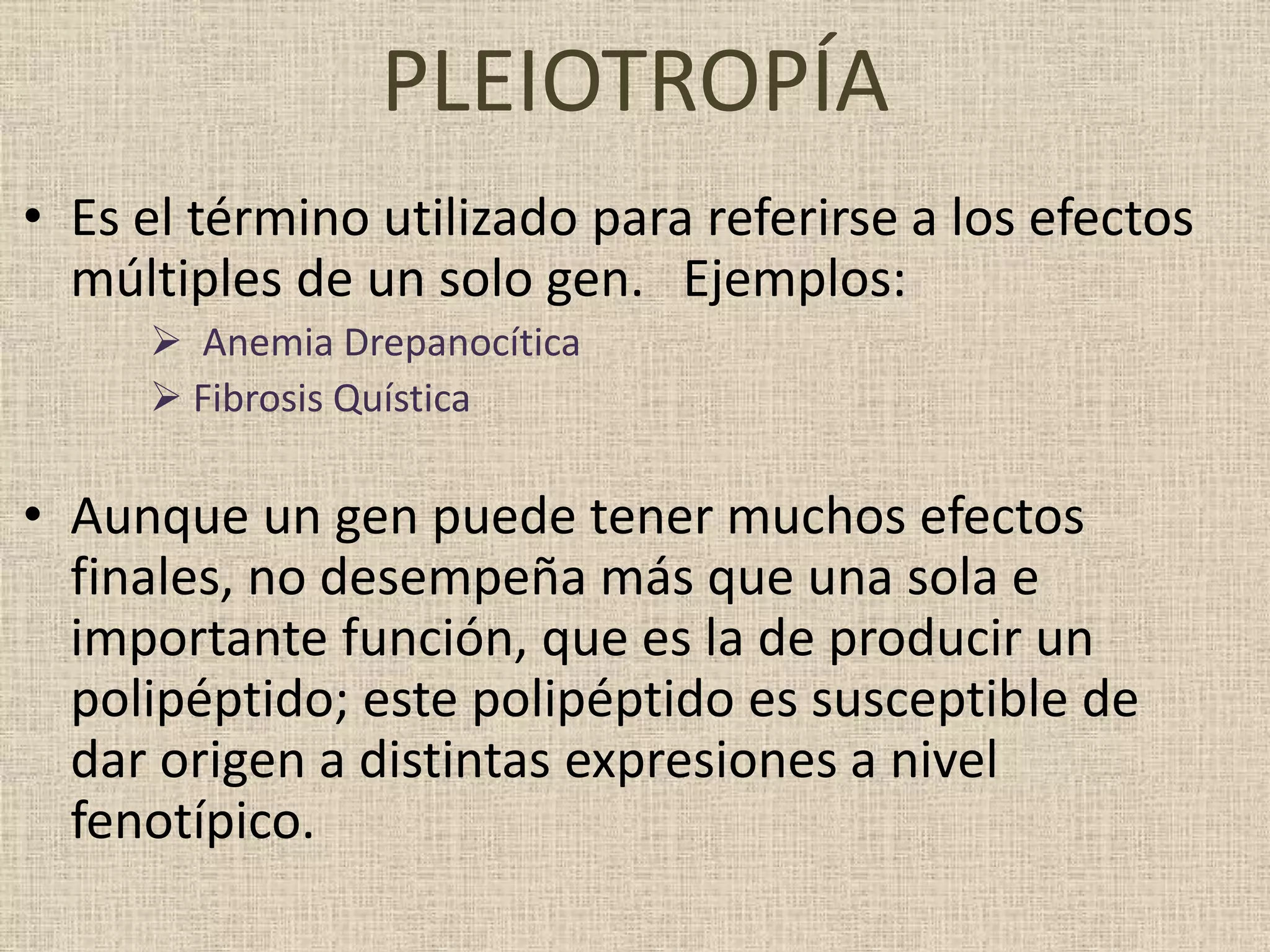 PLEIOTROPÍA

• Es el término utilizado para referirse a los efectos múltiples de un solo gen. Ejemplos:

➢ Anemia Drepanocítica
➢ Fibrosis Quística

• Aunque un gen puede tener muchos efectos finales, no desempeña más que una sola e importante función, que es la de producir un polipéptido; este polipéptido es susceptible de dar origen a distintas expresiones a nivel fenotípico.